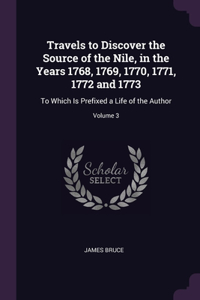 Travels to Discover the Source of the Nile, in the Years 1768, 1769, 1770, 1771, 1772 and 1773

To Which Is Prefixed a Life of the Author

Volume 3

Scholar SELECT

JAMES BRUCE